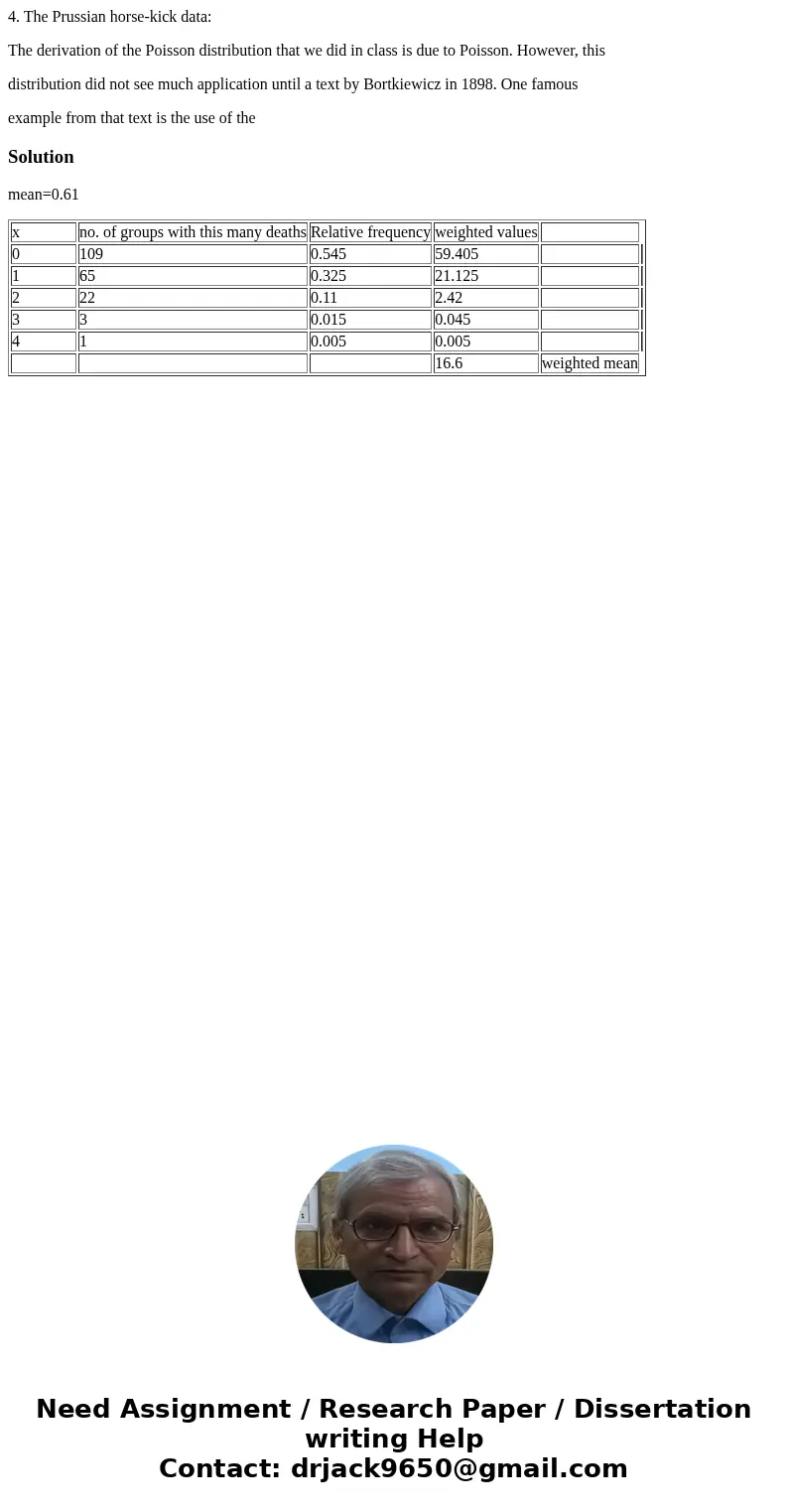 4. The Prussian horse-kick data:

The derivation of the Poisson distribution that we did in class is due to Poisson. However, this distribution did not see much application until a text by Bortkiewicz in 1898. One famous example from that text is the use of the

Solution

mean=0.61

| x | no. of groups with this many deaths | Relative frequency | weighted values | |
|---|---|---|---|---|
| 0 | 109 | 0.545 | 59.405 | |
| 1 | 65 | 0.325 | 21.125 | |
| 2 | 22 | 0.11 | 2.42 | |
| 3 | 3 | 0.015 | 0.045 | |
| 4 | 1 | 0.005 | 0.005 | |
| | | | 16.6 | weighted mean |

Need Assignment / Research Paper / Dissertation writing Help
Contact: drjack9650@gmail.com